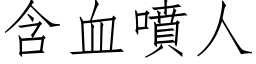 含血噴人